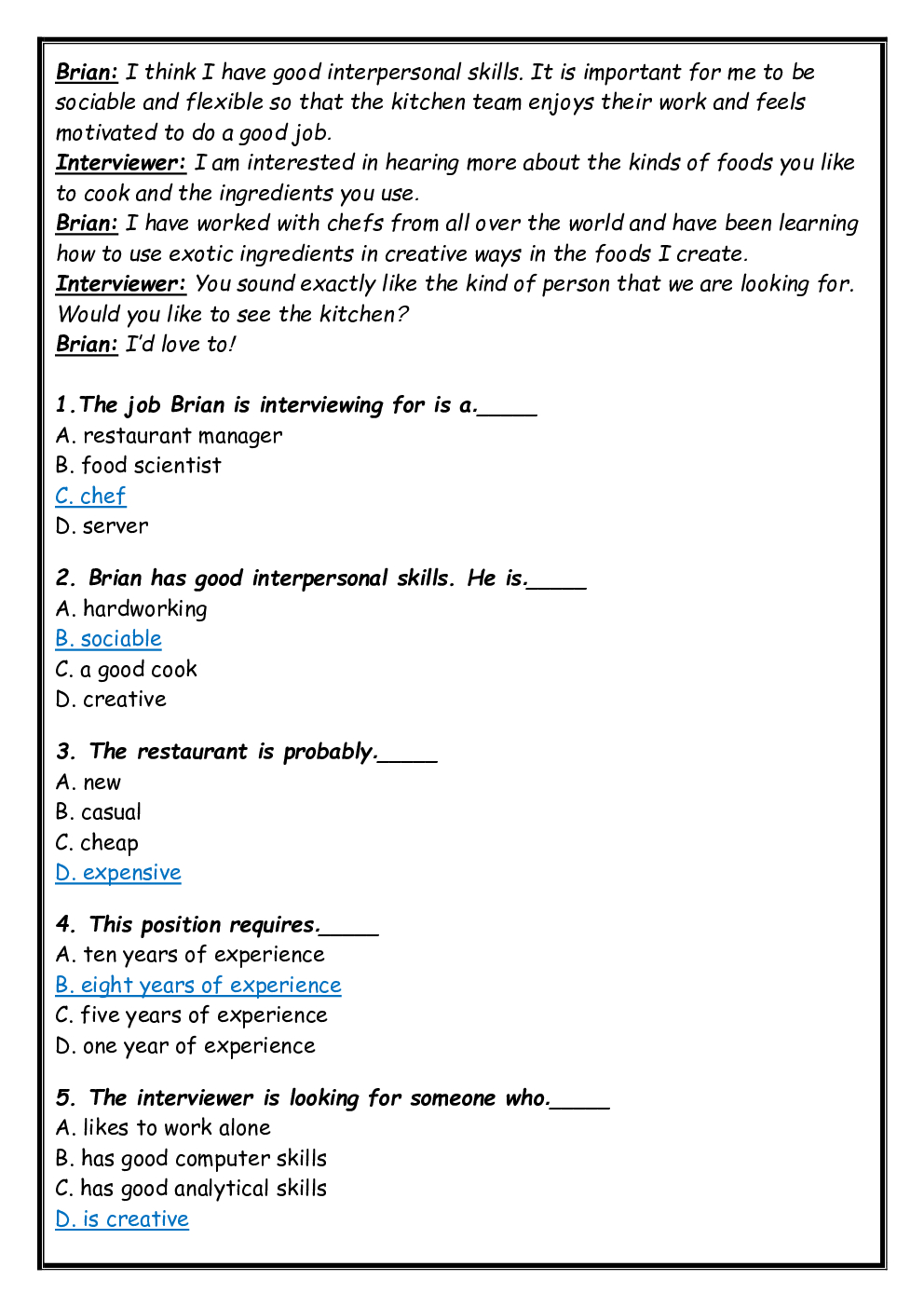 Brian: I think I have good interpersonal skills. It is important for me to be sociable and flexible so that the kitchen team enjoys their work and feels motivated to do a good job.
Interviewer: I am interested in hearing more about the kinds of foods you like to cook and the ingredients you use.
Brian: I have worked with chefs from all over the world and have been learning how to use exotic ingredients in creative ways in the foods I create.
Interviewer: You sound exactly like the kind of person that we are looking for. Would you like to see the kitchen?
Brian: I'd love to!

1.The job Brian is interviewing for is a.____
A. restaurant manager
B. food scientist
C. chef
D. server

2. Brian has good interpersonal skills. He is.____
A. hardworking
B. sociable
C. a good cook
D. creative

3. The restaurant is probably.____
A. new
B. casual
C. cheap
D. expensive

4. This position requires.____
A. ten years of experience
B. eight years of experience
C. five years of experience
D. one year of experience

5. The interviewer is looking for someone who.____
A. likes to work alone
B. has good computer skills
C. has good analytical skills
D. is creative